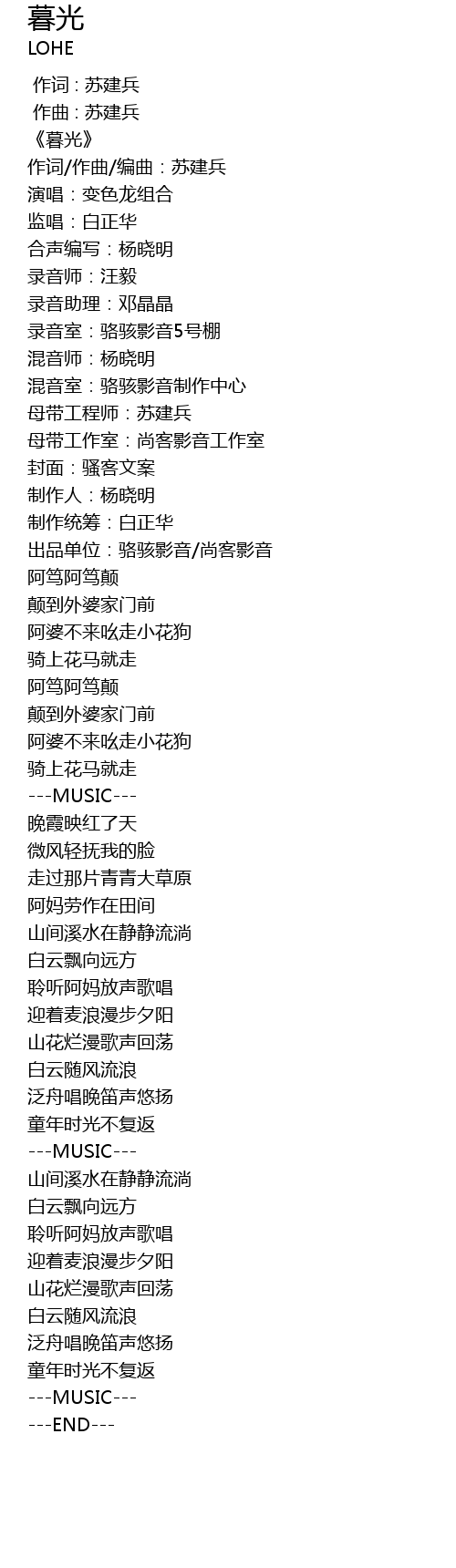 暮光
LOHE

作词 : 苏建兵
作曲 : 苏建兵
《暮光》
作词/作曲/编曲：苏建兵
演唱：变色龙组合
监唱：白正华
合声编写：杨晓明
录音师：汪毅
录音助理：邓晶晶
录音室：骆骇影音5号棚
混音师：杨晓明
混音室：骆骇影音制作中心
母带工程师：苏建兵
母带工作室：尚客影音工作室
封面：骚客文案
制作人：杨晓明
制作统筹：白正华
出品单位：骆骇影音/尚客影音
阿笃阿笃颠
颠到外婆家门前
阿婆不来吆走小花狗
骑上花马就走
阿笃阿笃颠
颠到外婆家门前
阿婆不来吆走小花狗
骑上花马就走
---MUSIC---
晚霞映红了天
微风轻抚我的脸
走过那片青青大草原
阿妈劳作在田间
山间溪水在静静流淌
白云飘向远方
聆听阿妈放声歌唱
迎着麦浪漫步夕阳
山花烂漫歌声回荡
白云随风流浪
泛舟唱晚笛声悠扬
童年时光不复返
---MUSIC---
山间溪水在静静流淌
白云飘向远方
聆听阿妈放声歌唱
迎着麦浪漫步夕阳
山花烂漫歌声回荡
白云随风流浪
泛舟唱晚笛声悠扬
童年时光不复返
---MUSIC---
---END---